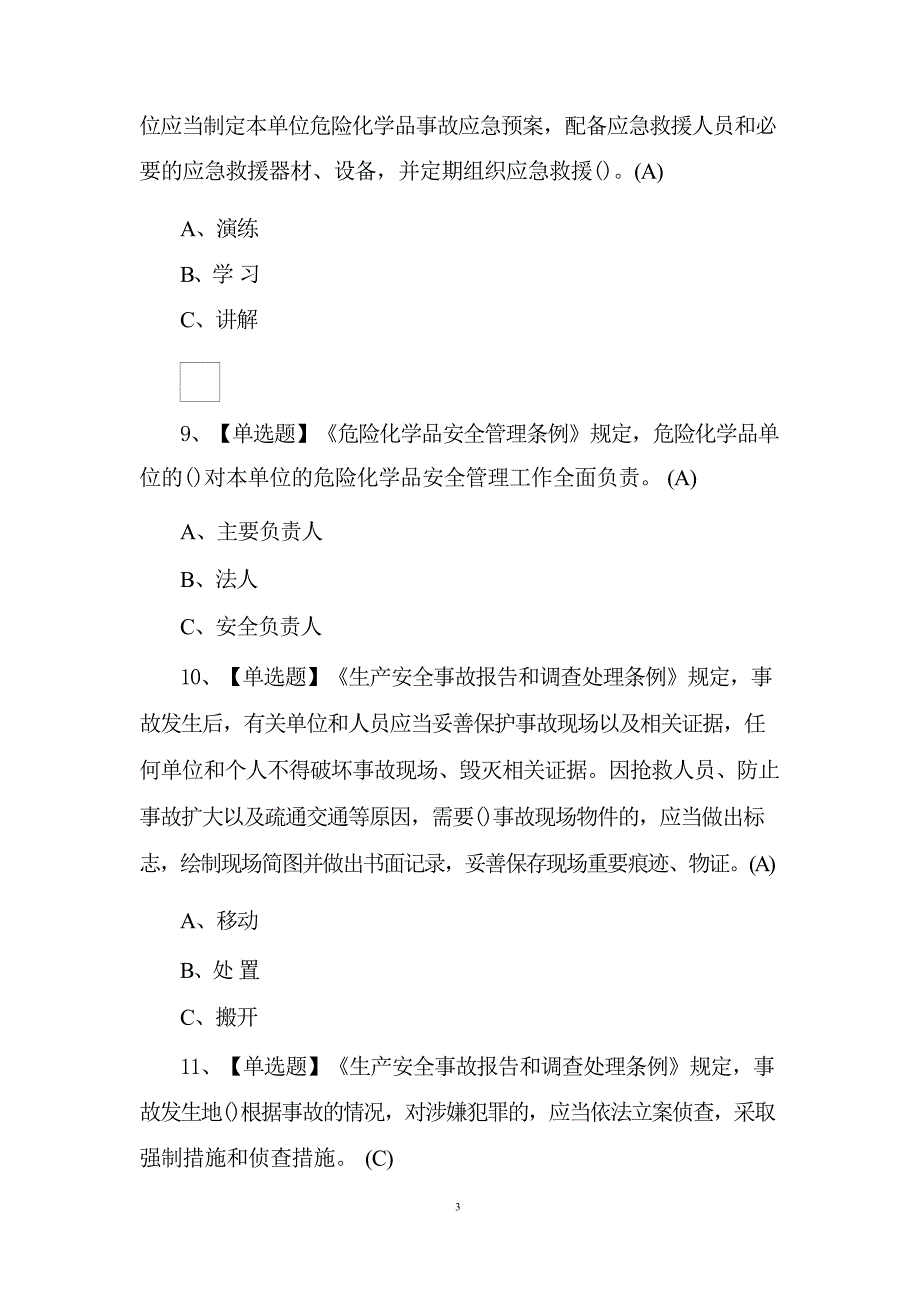 位应当制定本单位危险化学品事故应急预案，配备应急救援人员和必要的应急救援器材、设备，并定期组织应急救援()。(A)

A、演练

B、学 习

C、讲解

9、【单选题】《危险化学品安全管理条例》规定，危险化学品单位的()对本单位的危险化学品安全管理工作全面负责。 (A)

A、主要负责人

B、法人

C、安全负责人

10、【单选题】《生产安全事故报告和调查处理条例》规定，事故发生后，有关单位和人员应当妥善保护事故现场以及相关证据，任何单位和个人不得破坏事故现场、毁灭相关证据。因抢救人员、防止事故扩大以及疏通交通等原因，需要()事故现场物件的，应当做出标志，绘制现场简图并做出书面记录，妥善保存现场重要痕迹、物证。(A)

A、移动

B、处 置

C、搬开

11、【单选题】《生产安全事故报告和调查处理条例》规定，事故发生地()根据事故的情况，对涉嫌犯罪的，应当依法立案侦查，采取强制措施和侦查措施。 (C)

3